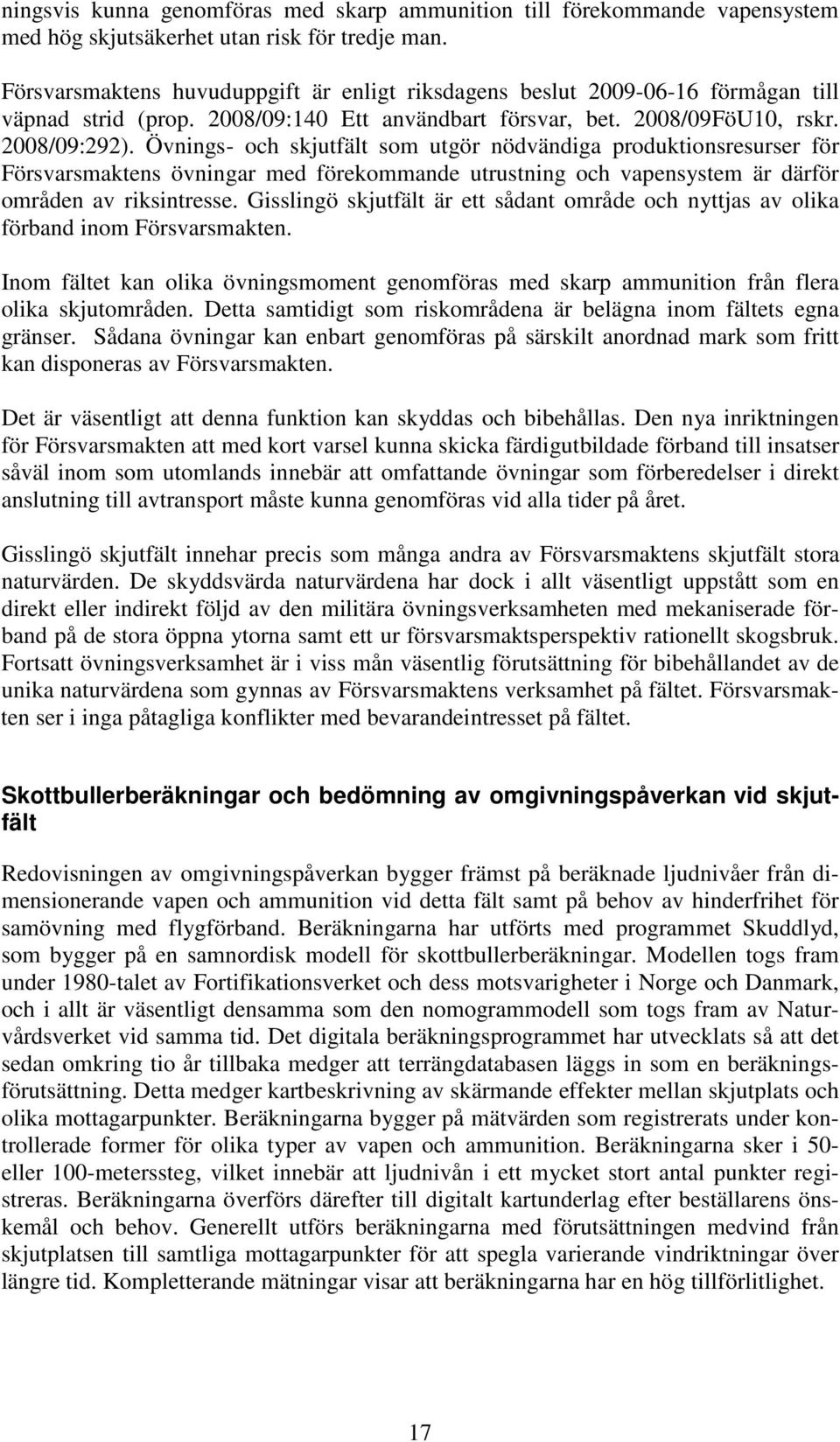 ningsvis kunna genomföras med skarp ammunition till förekommande vapensystem med hög skjutsäkerhet utan risk för tredje man.

Försvarsmaktens huvuduppgift är enligt riksdagens beslut 2009-06-16 förmågan till väpnad strid (prop. 2008/09:140 Ett användbart försvar, bet. 2008/09FöU10, rskr. 2008/09:292). Övnings- och skjutfält som utgör nödvändiga produktionsresurser för Försvarsmaktens övningar med förekommande utrustning och vapensystem är därför områden av riksintresse. Gisslingö skjutfält är ett sådant område och nyttjas av olika förband inom Försvarsmakten.

Inom fältet kan olika övningsmoment genomföras med skarp ammunition från flera olika skjutområden. Detta samtidigt som riskområdena är belägna inom fältets egna gränser. Sådana övningar kan enbart genomföras på särskilt anordnad mark som fritt kan disponeras av Försvarsmakten.

Det är väsentligt att denna funktion kan skyddas och bibehållas. Den nya inriktningen för Försvarsmakten att med kort varsel kunna skicka färdigutbildade förband till insatser såväl inom som utomlands innebär att omfattande övningar som förberedelser i direkt anslutning till avtransport måste kunna genomföras vid alla tider på året.

Gisslingö skjutfält innehar precis som många andra av Försvarsmaktens skjutfält stora naturvärden. De skyddsvärda naturvärdena har dock i allt väsentligt uppstått som en direkt eller indirekt följd av den militära övningsverksamheten med mekaniserade förband på de stora öppna ytorna samt ett ur försvarsmaktsperspektiv rationellt skogsbruk. Fortsatt övningsverksamhet är i viss mån väsentlig förutsättning för bibehållandet av de unika naturvärdena som gynnas av Försvarsmaktens verksamhet på fältet. Försvarsmakten ser i inga påtagliga konflikter med bevarandeintresset på fältet.

Skottbullerberäkningar och bedömning av omgivningspåverkan vid skjutfält

Redovisningen av omgivningspåverkan bygger främst på beräknade ljudnivåer från dimensionerande vapen och ammunition vid detta fält samt på behov av hinderfrihet för samövning med flygförband. Beräkningarna har utförts med programmet Skuddlyd, som bygger på en samnordisk modell för skottbullerberäkningar. Modellen togs fram under 1980-talet av Fortifikationsverket och dess motsvarigheter i Norge och Danmark, och i allt är väsentligt densamma som den nomogrammodell som togs fram av Naturvårdsverket vid samma tid. Det digitala beräkningsprogrammet har utvecklats så att det sedan omkring tio år tillbaka medger att terrängdatabasen läggs in som en beräkningsförutsättning. Detta medger kartbeskrivning av skärmande effekter mellan skjutplats och olika mottagarpunkter. Beräkningarna bygger på mätvärden som registrerats under kontrollerade former för olika typer av vapen och ammunition. Beräkningarna sker i 50- eller 100-meterssteg, vilket innebär att ljudnivån i ett mycket stort antal punkter registreras. Beräkningarna överförs därefter till digitalt kartunderlag efter beställarens önskemål och behov. Generellt utförs beräkningarna med förutsättningen medvind från skjutplatsen till samtliga mottagarpunkter för att spegla varierande vindriktningar över längre tid. Kompletterande mätningar visar att beräkningarna har en hög tillförlitlighet.

17